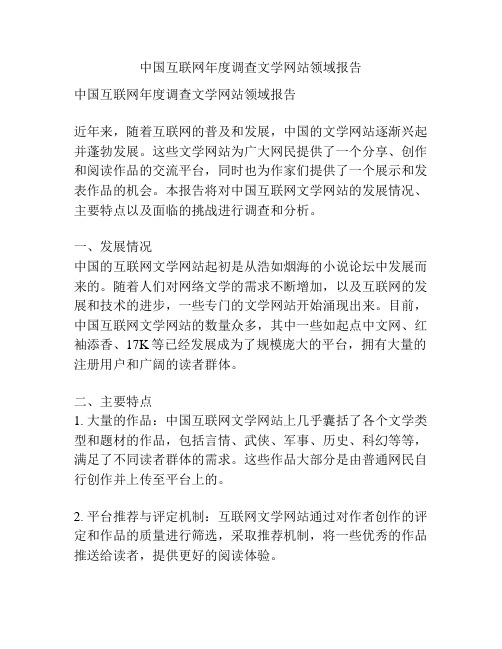 中国互联网年度调查文学网站领域报告

中国互联网年度调查文学网站领域报告

近年来，随着互联网的普及和发展，中国的文学网站逐渐兴起并蓬勃发展。这些文学网站为广大网民提供了一个分享、创作和阅读作品的交流平台，同时也为作家们提供了一个展示和发表作品的机会。本报告将对中国互联网文学网站的发展情况、主要特点以及面临的挑战进行调查和分析。

一、发展情况
中国的互联网文学网站起初是从浩如烟海的小说论坛中发展而来的。随着人们对网络文学的需求不断增加，以及互联网的发展和技术的进步，一些专门的文学网站开始涌现出来。目前，中国互联网文学网站的数量众多，其中一些如起点中文网、红袖添香、17K等已经发展成为了规模庞大的平台，拥有大量的注册用户和广阔的读者群体。

二、主要特点
1. 大量的作品：中国互联网文学网站上几乎囊括了各个文学类型和题材的作品，包括言情、武侠、军事、历史、科幻等等，满足了不同读者群体的需求。这些作品大部分是由普通网民自行创作并上传至平台上的。

2. 平台推荐与评定机制：互联网文学网站通过对作者创作的评定和作品的质量进行筛选，采取推荐机制，将一些优秀的作品推送给读者，提供更好的阅读体验。